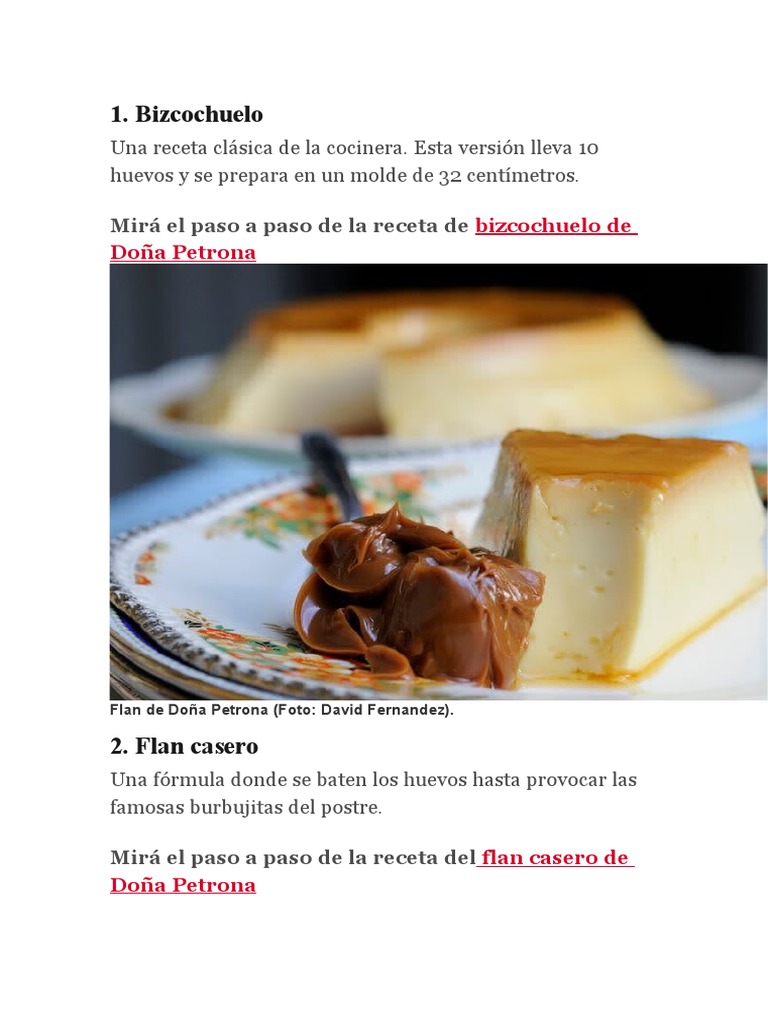 1. Bizcochuelo

Una receta clásica de la cocinera. Esta versión lleva 10 huevos y se prepara en un molde de 32 centímetros.

Mirá el paso a paso de la receta de bizcochuelo de Doña Petrona

Flan de Doña Petrona (Foto: David Fernandez).

2. Flan casero

Una fórmula donde se baten los huevos hasta provocar las famosas burbujitas del postre.

Mirá el paso a paso de la receta del flan casero de Doña Petrona